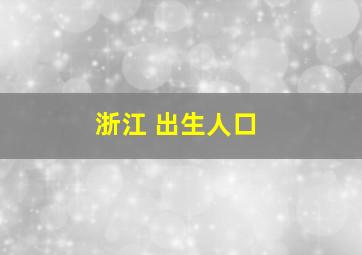 浙江 出生人口